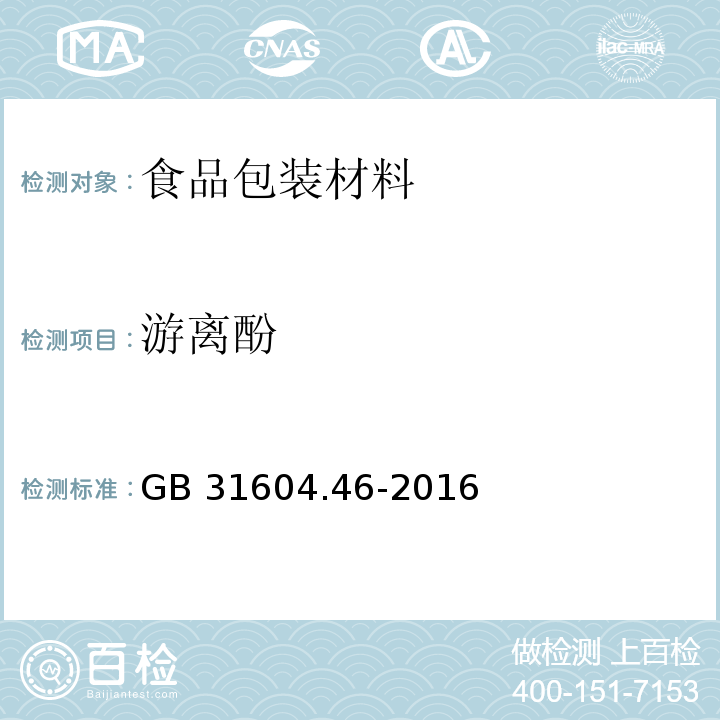 MA CNAS AL ilac-MRA

检测对象：食品包装材料

检测项目：游离酚

检测标准：GB 31604.46-2016

百检 Baijiantest.com

做检测 上百检
400-151-7153